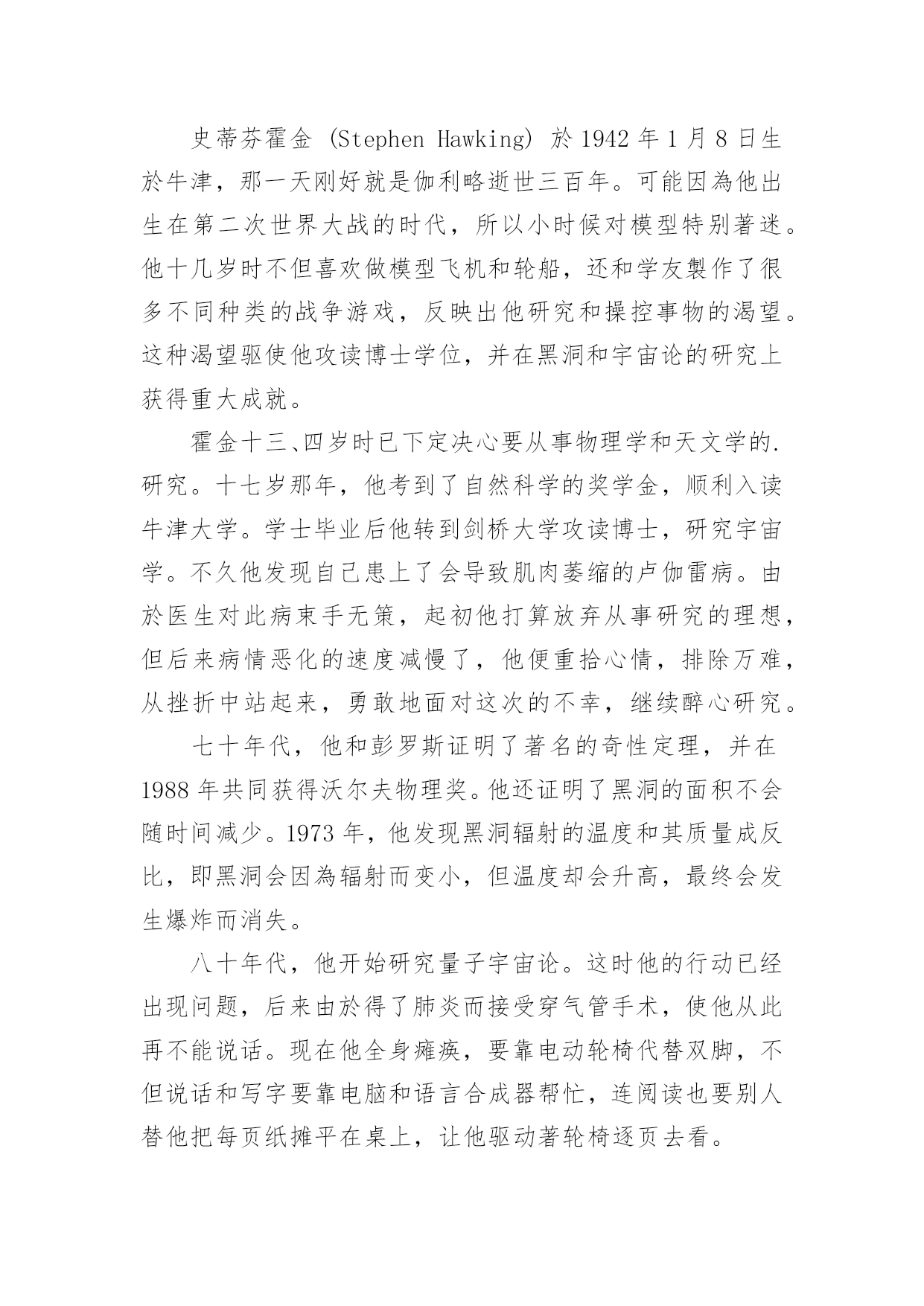 史蒂芬霍金 (Stephen Hawking) 於 1942 年 1 月 8 日生於牛津，那一天刚好就是伽利略逝世三百年。可能因為他出生在第二次世界大战的时代，所以小时候对模型特别著迷。他十几岁时不但喜欢做模型飞机和轮船，还和学友製作了很多不同种类的战争游戏，反映出他研究和操控事物的渴望。这种渴望驱使他攻读博士学位，并在黑洞和宇宙论的研究上获得重大成就。

霍金十三、四岁时已下定决心要从事物理学和天文学的.研究。十七岁那年，他考到了自然科学的奖学金，顺利入读牛津大学。学士毕业后他转到剑桥大学攻读博士，研究宇宙学。不久他发现自己患上了会导致肌肉萎缩的卢伽雷病。由於医生对此病束手无策，起初他打算放弃从事研究的理想，但后来病情恶化的速度减慢了，他便重拾心情，排除万难，从挫折中站起来，勇敢地面对这次的不幸，继续醉心研究。

七十年代，他和彭罗斯证明了著名的奇性定理，并在 1988 年共同获得沃尔夫物理奖。他还证明了黑洞的面积不会随时间减少。1973 年，他发现黑洞辐射的温度和其质量成反比，即黑洞会因為辐射而变小，但温度却会升高，最终会发生爆炸而消失。

八十年代，他开始研究量子宇宙论。这时他的行动已经出现问题，后来由於得了肺炎而接受穿气管手术，使他从此再不能说话。现在他全身瘫痪，要靠电动轮椅代替双脚，不但说话和写字要靠电脑和语言合成器帮忙，连阅读也要别人替他把每页纸摊平在桌上，让他驱动著轮椅逐页去看。